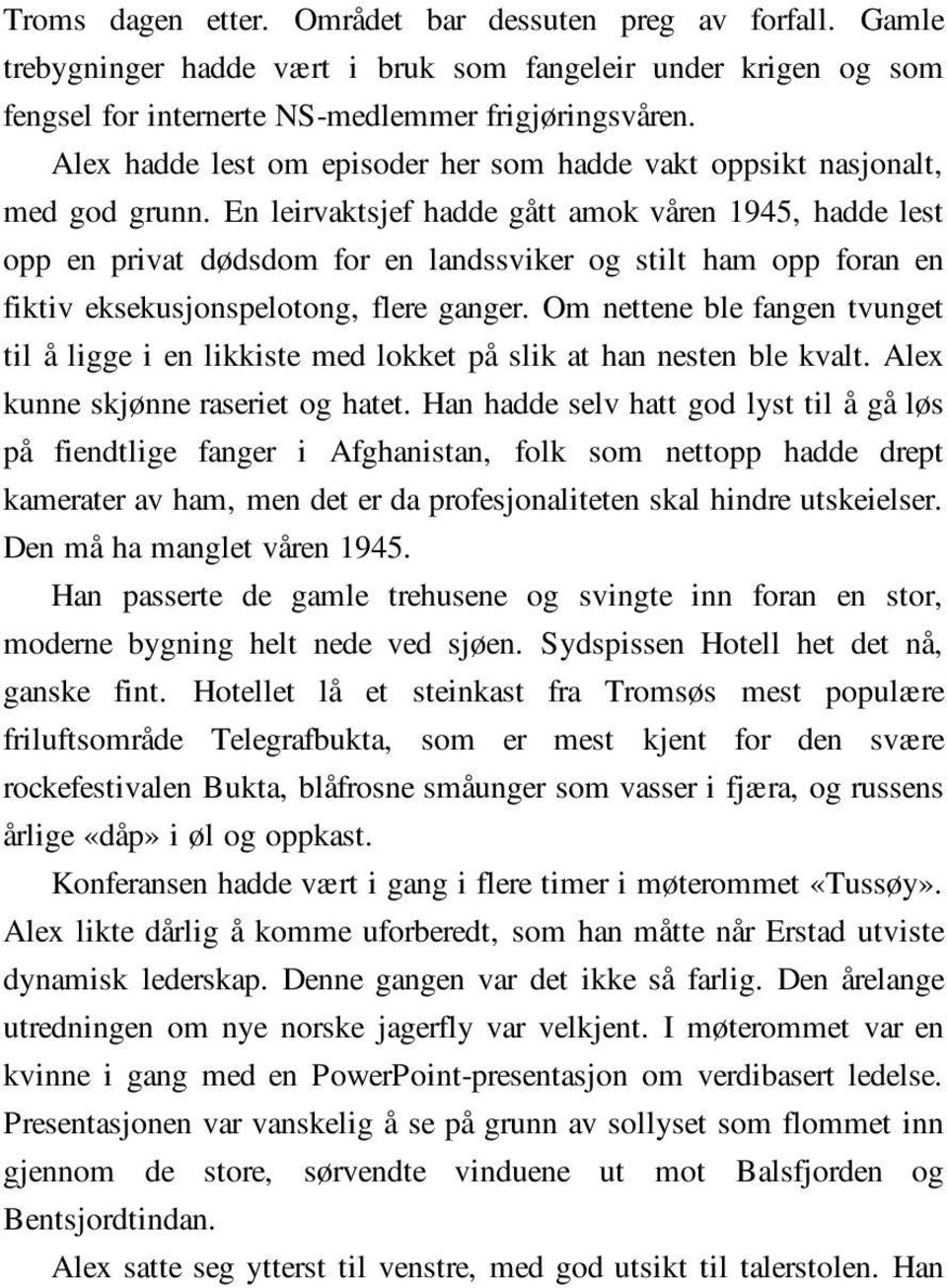 Troms dagen etter. Området bar dessuten preg av forfall. Gamle trebygninger hadde vært i bruk som fangeleir under krigen og som fengsel for internerte NS-medlemmer frigjøringsvåren.

Alex hadde lest om episoder her som hadde vakt oppsikt nasjonalt, med god grunn. En leirvaktsjef hadde gått amok våren 1945, hadde lest opp en privat dødsdom for en landssviker og stilt ham opp foran en fiktiv eksekusjonspelotong, flere ganger. Om nettene ble fangen tvunget til å ligge i en likkiste med lokket på slik at han nesten ble kvalt. Alex kunne skjønne raseriet og hatet. Han hadde selv hatt god lyst til å gå løs på fiendtlige fanger i Afghanistan, folk som nettopp hadde drept kamerater av ham, men det er da profesjonaliteten skal hindre utskeielser. Den må ha manglet våren 1945.

Han passerte de gamle trehusene og svingte inn foran en stor, moderne bygning helt nede ved sjøen. Sydspissen Hotell het det nå, ganske fint. Hotellet lå et steinkast fra Tromsøs mest populære friluftsområde Telegrafbukta, som er mest kjent for den svære rockefestivalen Bukta, blåfrosne småunger som vasser i fjæra, og russens årlige «dåp» i øl og oppkast.

Konferansen hadde vært i gang i flere timer i møterommet «Tussøy». Alex likte dårlig å komme uforberedt, som han måtte når Erstad utviste dynamisk lederskap. Denne gangen var det ikke så farlig. Den årelange utredningen om nye norske jagerfly var velkjent. I møterommet var en kvinne i gang med en PowerPoint-presentasjon om verdibasert ledelse. Presentasjonen var vanskelig å se på grunn av sollyset som flommet inn gjennom de store, sørvendte vinduene ut mot Balsfjorden og Bentsjordtindan.

Alex satte seg ytterst til venstre, med god utsikt til talerstolen. Han